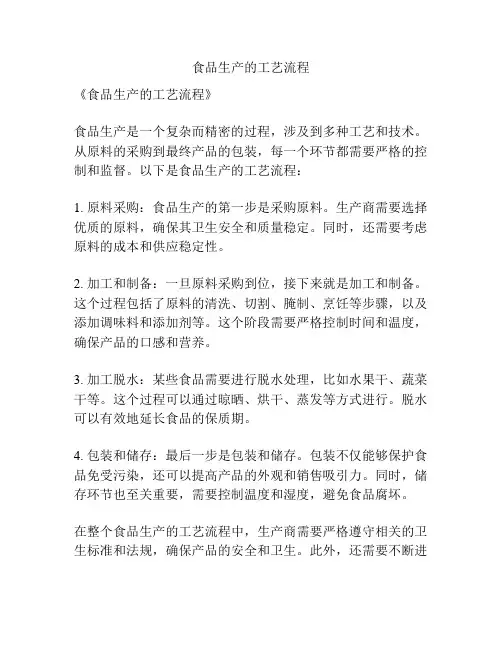 食品生产的工艺流程

《食品生产的工艺流程》

食品生产是一个复杂而精密的过程，涉及到多种工艺和技术。从原料的采购到最终产品的包装，每一个环节都需要严格的控制和监督。以下是食品生产的工艺流程：

1. 原料采购：食品生产的第一步是采购原料。生产商需要选择优质的原料，确保其卫生安全和质量稳定。同时，还需要考虑原料的成本和供应稳定性。

2. 加工和制备：一旦原料采购到位，接下来就是加工和制备。这个过程包括了原料的清洗、切割、腌制、烹饪等步骤，以及添加调味料和添加剂等。这个阶段需要严格控制时间和温度，确保产品的口感和营养。

3. 加工脱水：某些食品需要进行脱水处理，比如水果干、蔬菜干等。这个过程可以通过晾晒、烘干、蒸发等方式进行。脱水可以有效地延长食品的保质期。

4. 包装和储存：最后一步是包装和储存。包装不仅能够保护食品免受污染，还可以提高产品的外观和销售吸引力。同时，储存环节也至关重要，需要控制温度和湿度，避免食品腐坏。

在整个食品生产的工艺流程中，生产商需要严格遵守相关的卫生标准和法规，确保产品的安全和卫生。此外，还需要不断进